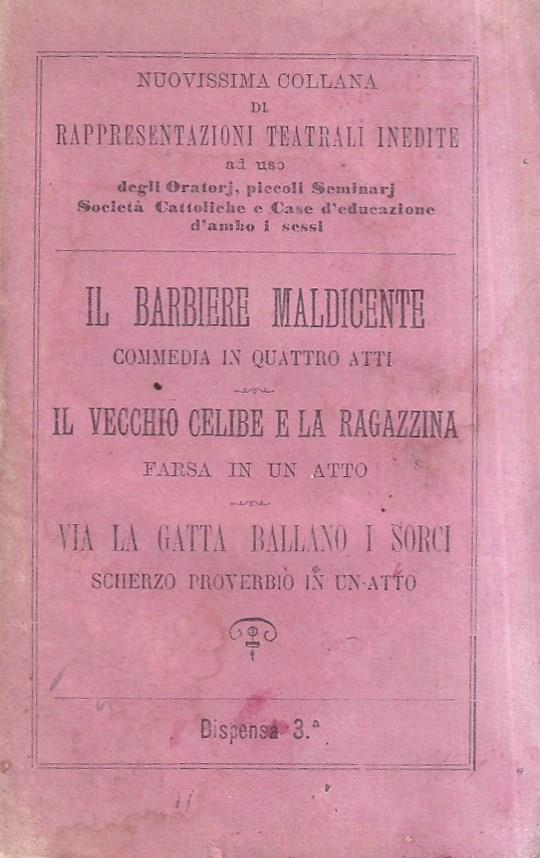 NUOVISSIMA COLLANA
DI
RAPPRESENTAZIONI TEATRALI INEDITE
ad uso
degli Oratorj, piccoli Seminarj
Società Cattoliche e Case d'educazione
d'ambo i sessi

IL BARBIERE MALDICENTE
COMMEDIA IN QUATTRO ATTI

IL VECCHIO CELIBE E LA RAGAZZINA
FARSA IN UN ATTO

VIA LA GATTA BALLANO I SORCI
SCHERZO PROVERBIO IN UN ATTO

Dispensa 3.ª